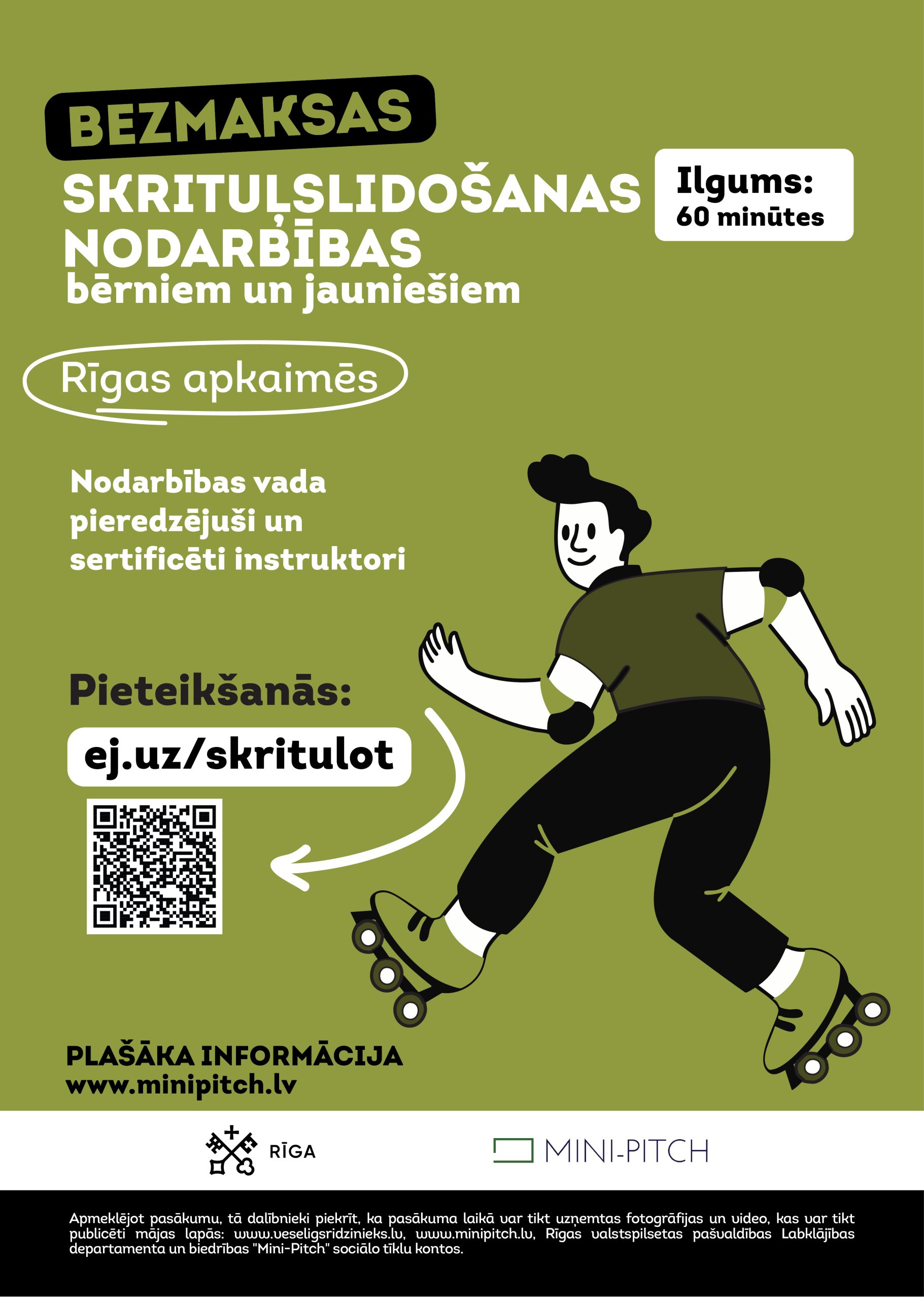 BEZMAKSAS

SKRITUĻSLIDOŠANAS NODARBĪBAS
bērniem un jauniešiem

Ilgums:
60 minūtes

Rīgas apkaimēs

Nodarbības vada pieredzējuši un sertificēti instruktori

Pieteikšanās:

ej.uz/skritulot

PLAŠĀKA INFORMĀCIJA
www.minipitch.lv

RĪGA

MINI-PITCH

Apmeklējot pasākumu, tā dalībnieki piekrīt, ka pasākuma laikā var tikt uzņemtas fotogrāfijas un video, kas var tikt publicēti mājas lapās: www.veseligsridzinieks.lv, www.minipitch.lv, Rīgas valstspilsetas pašvaldības Labklājības departamenta un biedrības "Mini-Pitch" sociālo tīklu kontos.